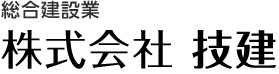 総合建設業

株式会社 技建